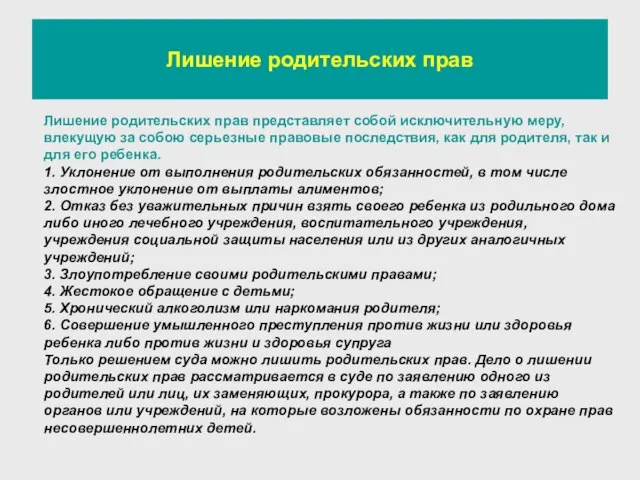 Лишение родительских прав

Лишение родительских прав представляет собой исключительную меру, влекущую за собою серьезные правовые последствия, как для родителя, так и для его ребенка.
1. Уклонение от выполнения родительских обязанностей, в том числе злостное уклонение от выплаты алиментов;
2. Отказ без уважительных причин взять своего ребенка из родильного дома либо иного лечебного учреждения, воспитательного учреждения, учреждения социальной защиты населения или из других аналогичных учреждений;
3. Злоупотребление своими родительскими правами;
4. Жестокое обращение с детьми;
5. Хронический алкоголизм или наркомания родителя;
6. Совершение умышленного преступления против жизни или здоровья ребенка либо против жизни и здоровья супруга
Только решением суда можно лишить родительских прав. Дело о лишении родительских прав рассматривается в суде по заявлению одного из родителей или лиц, их заменяющих, прокурора, а также по заявлению органов или учреждений, на которые возложены обязанности по охране прав несовершеннолетних детей.